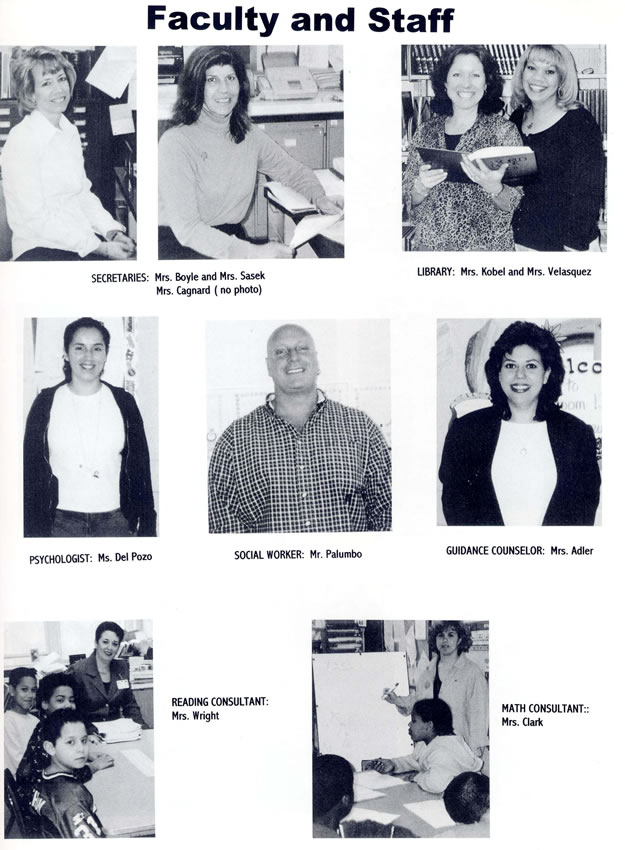 Faculty and Staff

SECRETARIES: Mrs. Boyle and Mrs. Sasek
Mrs. Cagnard ( no photo)

LIBRARY: Mrs. Kobel and Mrs. Velasquez

PSYCHOLOGIST: Ms. Del Pozo

SOCIAL WORKER: Mr. Palumbo

GUIDANCE COUNSELOR: Mrs. Adler

READING CONSULTANT:
Mrs. Wright

MATH CONSULTANT::
Mrs. Clark